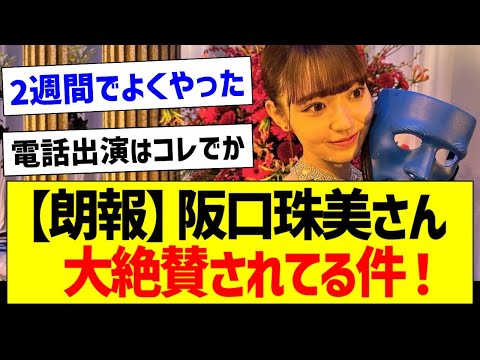 2週間でよくやった

電話出演はコレでか

【朗報】阪口珠美さん
大絶賛されてる件！